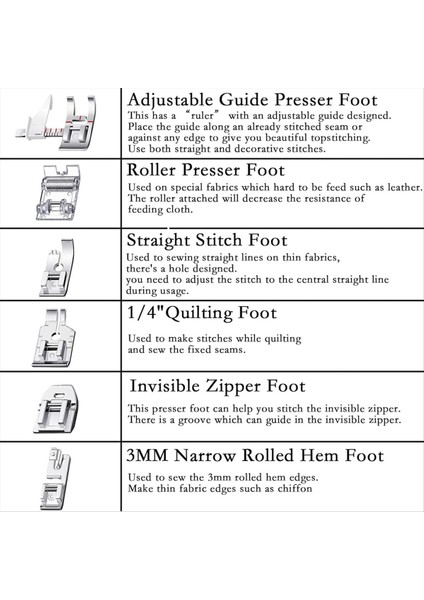 Adjustable Guide Presser Foot
This has a “ruler” with an adjustable guide designed. Place the guide along an already stitched seam or against any edge to give you beautiful topstitching. Use both straight and decorative stitches.

Roller Presser Foot
Used on special fabrics which hard to be feed such as leather. The roller attached will decrease the resistance of feeding cloth.

Straight Stitch Foot
Used to sewing straight lines on thin fabrics, there's a hole designed. you need to adjust the stitch to the central straight line during usage.

1/4"Quilting Foot
Used to make stitches while quilting and sew the fixed seams.

Invisible Zipper Foot
This presser foot can help you stitch the invisible zipper. There is a groove which can guide in the invisible zipper.

3MM Narrow Rolled Hem Foot
Used to sew the 3mm rolled hem edges. Make thin fabric edges such as chiffon